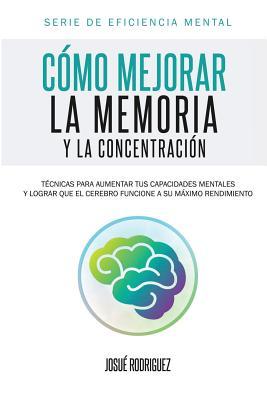 SERIE DE EFICIENCIA MENTAL

CÓMO MEJORAR
LA MEMORIA
Y LA CONCENTRACIÓN

TÉCNICAS PARA AUMENTAR TUS CAPACIDADES MENTALES Y LOGRAR QUE EL CEREBRO FUNCIONE A SU MÁXIMO RENDIMIENTO

JOSUÉ RODRIGUEZ